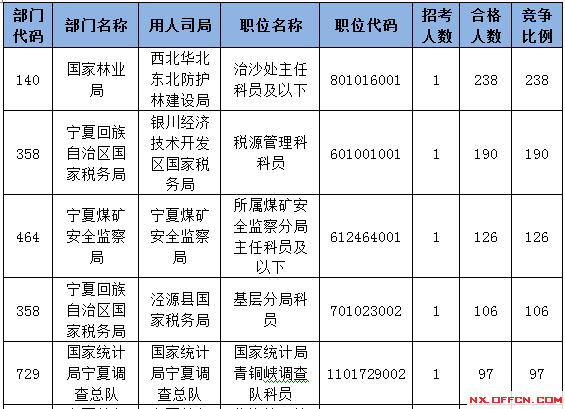 | 部门代码 | 部门名称 | 用人司局 | 职位名称 | 职位代码 | 招考人数 | 合格人数 | 竞争比例 |
|---|---|---|---|---|---|---|---|
| 140 | 国家林业局 | 西北华北东北防护林建设局 | 治沙处主任科员及以下 | 801016001 | 1 | 238 | 238 |
| 358 | 宁夏回族自治区国家税务局 | 银川经济技术开发区国家税务局 | 税源管理科科员 | 601001001 | 1 | 190 | 190 |
| 464 | 宁夏煤矿安全监察局 | 宁夏煤矿安全监察局 | 所属煤矿安全监察分局主任科员及以下 | 612464001 | 1 | 126 | 126 |
| 358 | 宁夏回族自治区国家税务局 | 泾源县国家税务局 | 基层分局科员 | 701023002 | 1 | 106 | 106 |
| 729 | 国家统计局宁夏调查总队 | 国家统计局宁夏调查总队 | 国家统计局青铜峡调查队科员 | 1101729002 | 1 | 97 | 97 |

NX.OFFCN.COM